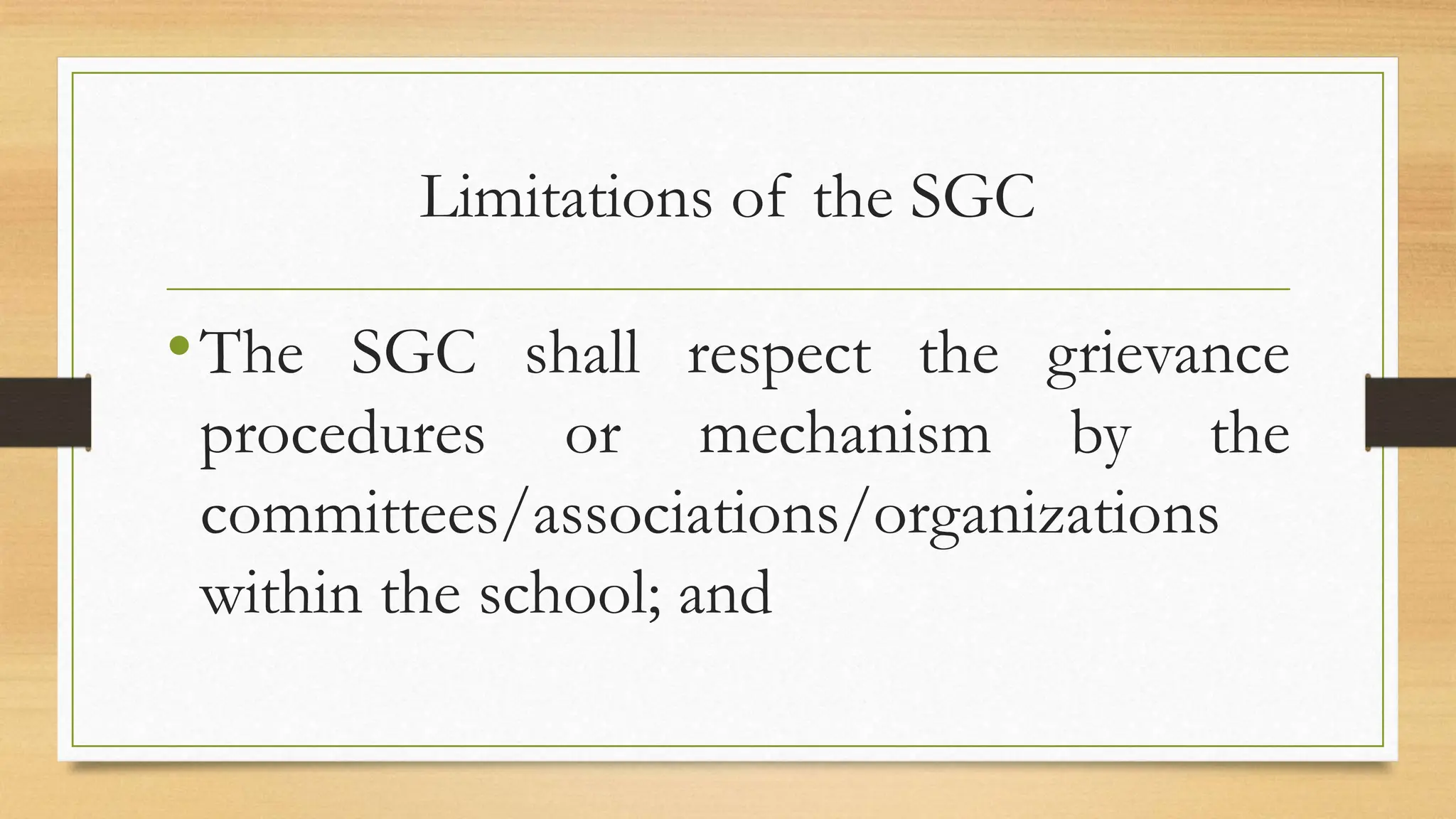 Limitations of the SGC

• The SGC shall respect the grievance procedures or mechanism by the committees/associations/organizations within the school; and